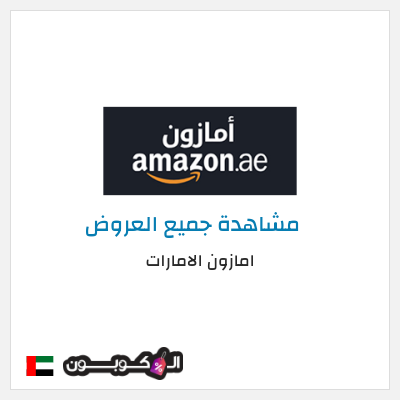 أمازون
amazon.ae

مشاهدة جميع العروض

امازون الامارات

الكوبون